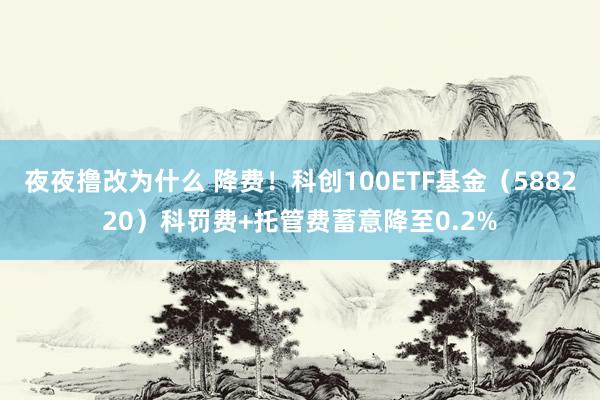 夜夜撸改为什么 降费！科创100ETF基金（588220）科罚费+托管费蓄意降至0.2%